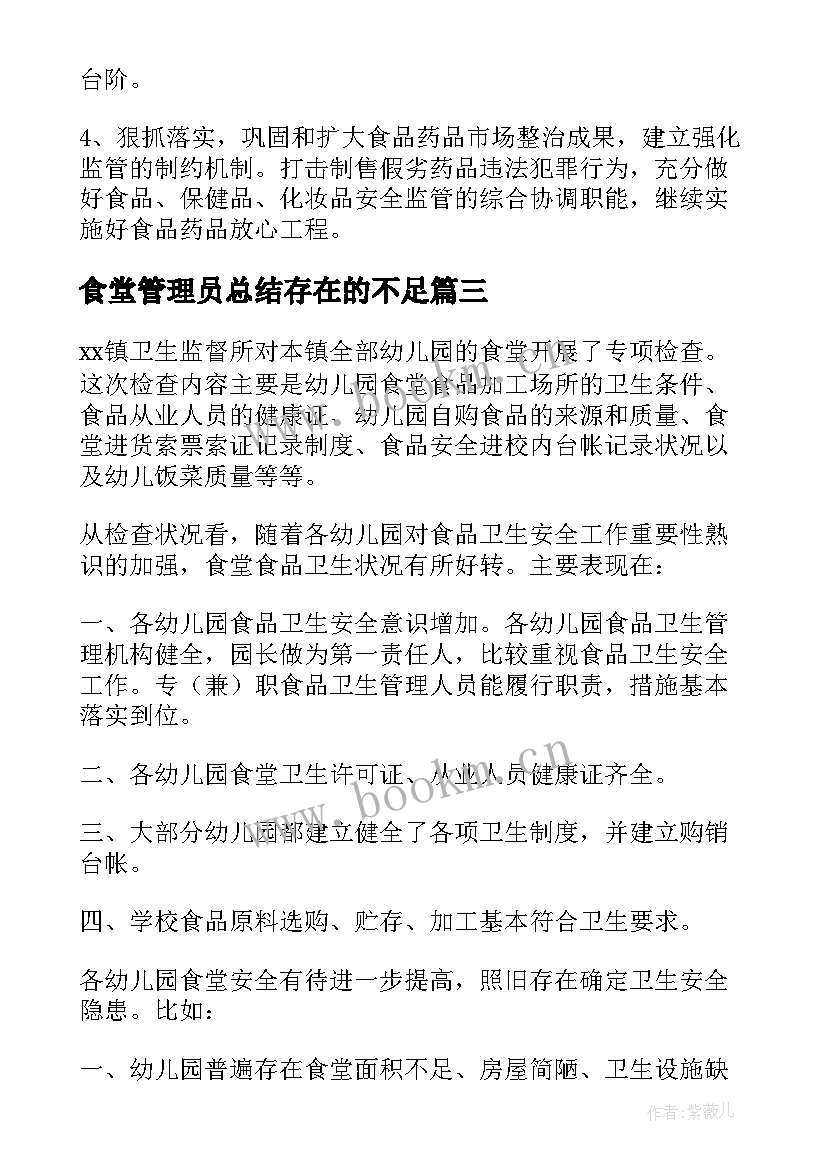 台阶。

4、狠抓落实，巩固和扩大食品药品市场整治成果，建立强化监管的制约机制。打击制售假劣药品违法犯罪行为，充分做好食品、保健品、化妆品安全监管的综合协调职能，继续实施好食品药品放心工程。

食堂管理员总结存在的不足篇三

xx镇卫生监督所对本镇全部幼儿园的食堂开展了专项检查。这次检查内容主要是幼儿园食堂食品加工场所的卫生条件、食品从业人员的健康证、幼儿园自购食品的来源和质量、食堂进货索票索证记录制度、食品安全进校内台帐记录状况以及幼儿饭菜质量等等。

从检查状况看，随着各幼儿园对食品卫生安全工作重要性熟识的加强，食堂食品卫生状况有所好转。主要表现在：

一、各幼儿园食品卫生安全意识增加。各幼儿园食品卫生管理机构健全，园长做为第一责任人，比较重视食品卫生安全工作。专（兼）职食品卫生管理人员能履行职责，措施基本落实到位。

二、各幼儿园食堂卫生许可证、从业人员健康证齐全。

三、大部分幼儿园都建立健全了各项卫生制度，并建立购销台帐。

四、学校食品原料选购、贮存、加工基本符合卫生要求。

各幼儿园食堂安全有待进一步提高，照旧存在确定卫生安全隐患。比如：

一、幼儿园普遍存在食堂面积不足、房屋简陋、卫生设施缺

www.bookm.cn

作者：紫薇儿